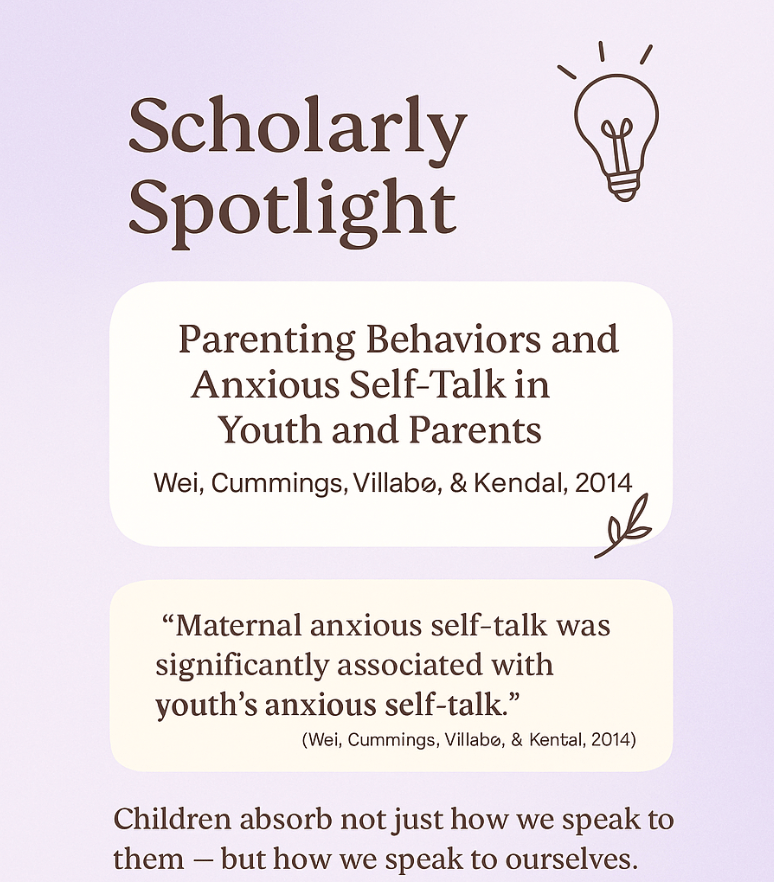 Scholarly Spotlight

Parenting Behaviors and Anxious Self-Talk in Youth and Parents

Wei, Cummings, Villabø, & Kendal, 2014

“Maternal anxious self-talk was significantly associated with youth’s anxious self-talk.”

(Wei, Cummings, Villabø, & Kental, 2014)

Children absorb not just how we speak to them — but how we speak to ourselves.